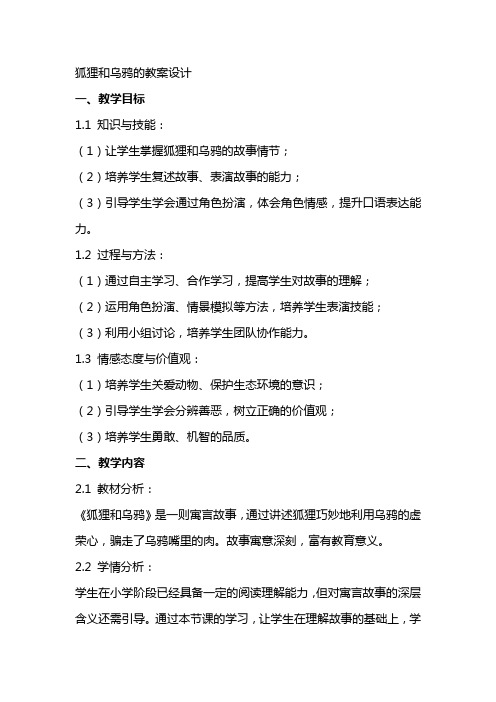 狐狸和乌鸦的教案设计

一、教学目标

1.1 知识与技能：

（1）让学生掌握狐狸和乌鸦的故事情节；

（2）培养学生复述故事、表演故事的能力；

（3）引导学生学会通过角色扮演，体会角色情感，提升口语表达能力。

1.2 过程与方法：

（1）通过自主学习、合作学习，提高学生对故事的理解；

（2）运用角色扮演、情景模拟等方法，培养学生表演技能；

（3）利用小组讨论，培养学生团队协作能力。

1.3 情感态度与价值观：

（1）培养学生关爱动物、保护生态环境的意识；

（2）引导学生学会分辨善恶，树立正确的价值观；

（3）培养学生勇敢、机智的品质。

二、教学内容

2.1 教材分析：

《狐狸和乌鸦》是一则寓言故事，通过讲述狐狸巧妙地利用乌鸦的虚荣心，骗走了乌鸦嘴里的肉。故事寓意深刻，富有教育意义。

2.2 学情分析：

学生在小学阶段已经具备一定的阅读理解能力，但对寓言故事的深层含义还需引导。通过本节课的学习，让学生在理解故事的基础上，学